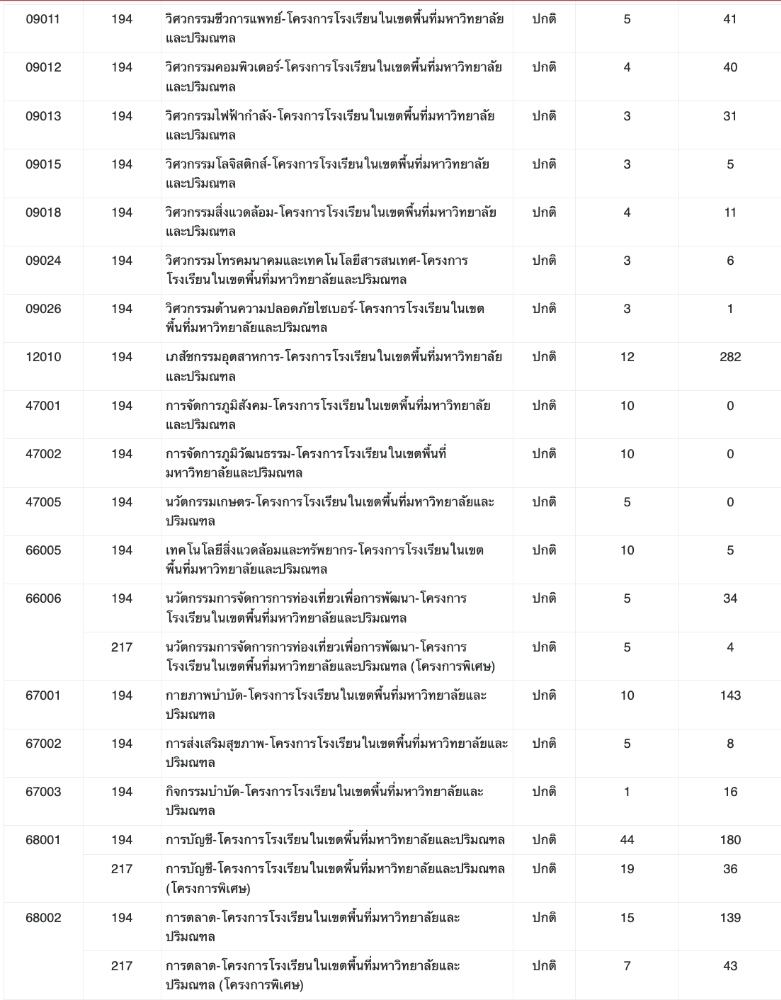 | | | | | | |
|---|---|---|---|---|---|
| 09011 | 194 | วิศวกรรมชีวการแพทย์-โครงการโรงเรียนในเขตพื้นที่มหาวิทยาลัยและปริมณฑล | ปกติ | 5 | 41 |
| 09012 | 194 | วิศวกรรมคอมพิวเตอร์-โครงการโรงเรียนในเขตพื้นที่มหาวิทยาลัยและปริมณฑล | ปกติ | 4 | 40 |
| 09013 | 194 | วิศวกรรมไฟฟ้ากำลัง-โครงการโรงเรียนในเขตพื้นที่มหาวิทยาลัยและปริมณฑล | ปกติ | 3 | 31 |
| 09015 | 194 | วิศวกรรมโลจิสติกส์-โครงการโรงเรียนในเขตพื้นที่มหาวิทยาลัยและปริมณฑล | ปกติ | 3 | 5 |
| 09018 | 194 | วิศวกรรมสิ่งแวดล้อม-โครงการโรงเรียนในเขตพื้นที่มหาวิทยาลัยและปริมณฑล | ปกติ | 4 | 11 |
| 09024 | 194 | วิศวกรรมโทรคมนาคมและเทคโนโลยีสารสนเทศ-โครงการโรงเรียนในเขตพื้นที่มหาวิทยาลัยและปริมณฑล | ปกติ | 3 | 6 |
| 09026 | 194 | วิศวกรรมด้านความปลอดภัยไซเบอร์-โครงการโรงเรียนในเขตพื้นที่มหาวิทยาลัยและปริมณฑล | ปกติ | 3 | 1 |
| 12010 | 194 | เภสัชกรรมอุตสาหการ-โครงการโรงเรียนในเขตพื้นที่มหาวิทยาลัยและปริมณฑล | ปกติ | 12 | 282 |
| 47001 | 194 | การจัดการภูมิสังคม-โครงการโรงเรียนในเขตพื้นที่มหาวิทยาลัยและปริมณฑล | ปกติ | 10 | 0 |
| 47002 | 194 | การจัดการภูมิวัฒนธรรม-โครงการโรงเรียนในเขตพื้นที่มหาวิทยาลัยและปริมณฑล | ปกติ | 10 | 0 |
| 47005 | 194 | นวัตกรรมเกษตร-โครงการโรงเรียนในเขตพื้นที่มหาวิทยาลัยและปริมณฑล | ปกติ | 5 | 0 |
| 66005 | 194 | เทคโนโลยีสิ่งแวดล้อมและทรัพยากร-โครงการโรงเรียนในเขตพื้นที่มหาวิทยาลัยและปริมณฑล | ปกติ | 10 | 5 |
| 66006 | 194 | นวัตกรรมการจัดการการท่องเที่ยวเพื่อการพัฒนา-โครงการโรงเรียนในเขตพื้นที่มหาวิทยาลัยและปริมณฑล | ปกติ | 5 | 34 |
| | 217 | นวัตกรรมการจัดการการท่องเที่ยวเพื่อการพัฒนา-โครงการโรงเรียนในเขตพื้นที่มหาวิทยาลัยและปริมณฑล (โครงการพิเศษ) | ปกติ | 5 | 4 |
| 67001 | 194 | กายภาพบำบัด-โครงการโรงเรียนในเขตพื้นที่มหาวิทยาลัยและปริมณฑล | ปกติ | 10 | 143 |
| 67002 | 194 | การส่งเสริมสุขภาพ-โครงการโรงเรียนในเขตพื้นที่มหาวิทยาลัยและปริมณฑล | ปกติ | 5 | 8 |
| 67003 | 194 | กิจกรรมบำบัด-โครงการโรงเรียนในเขตพื้นที่มหาวิทยาลัยและปริมณฑล | ปกติ | 1 | 16 |
| 68001 | 194 | การบัญชี-โครงการโรงเรียนในเขตพื้นที่มหาวิทยาลัยและปริมณฑล | ปกติ | 44 | 180 |
| | 217 | การบัญชี-โครงการโรงเรียนในเขตพื้นที่มหาวิทยาลัยและปริมณฑล (โครงการพิเศษ) | ปกติ | 19 | 36 |
| 68002 | 194 | การตลาด-โครงการโรงเรียนในเขตพื้นที่มหาวิทยาลัยและปริมณฑล | ปกติ | 15 | 139 |
| | 217 | การตลาด-โครงการโรงเรียนในเขตพื้นที่มหาวิทยาลัยและปริมณฑล (โครงการพิเศษ) | ปกติ | 7 | 43 |